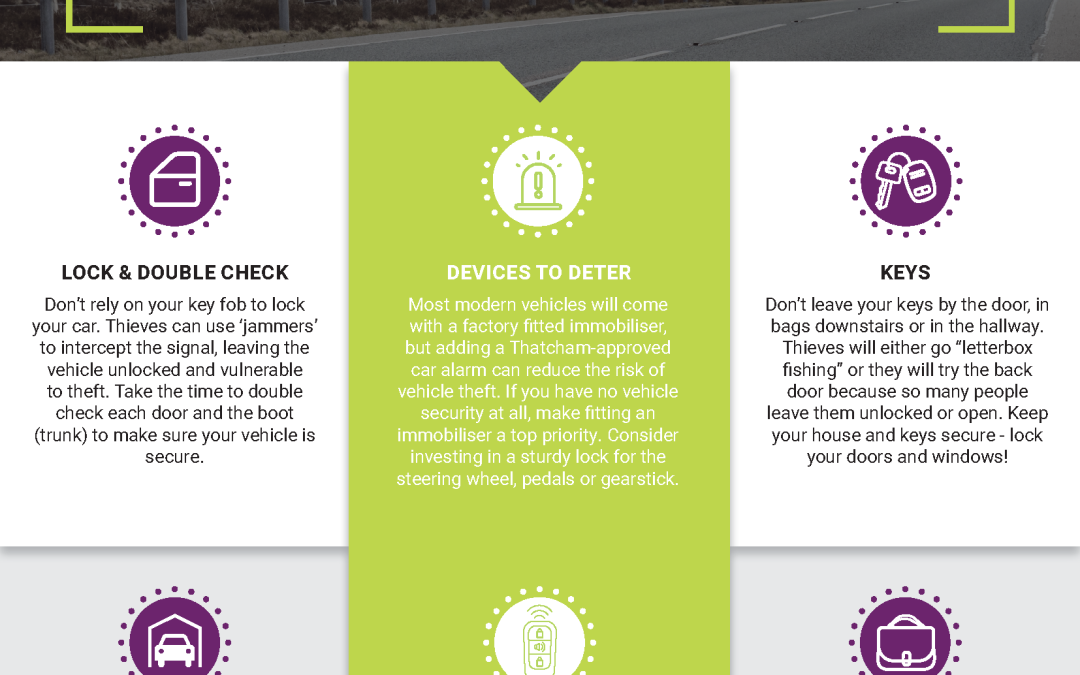 LOCK & DOUBLE CHECK

Don't rely on your key fob to lock your car. Thieves can use 'jammers' to intercept the signal, leaving the vehicle unlocked and vulnerable to theft. Take the time to double check each door and the boot (trunk) to make sure your vehicle is secure.

DEVICES TO DETER

Most modern vehicles will come with a factory fitted immobiliser, but adding a Thatcham-approved car alarm can reduce the risk of vehicle theft. If you have no vehicle security at all, make fitting an immobiliser a top priority. Consider investing in a sturdy lock for the steering wheel, pedals or gearstick.

KEYS

Don't leave your keys by the door, in bags downstairs or in the hallway. Thieves will either go "letterbox fishing" or they will try the back door because so many people leave them unlocked or open. Keep your house and keys secure - lock your doors and windows!